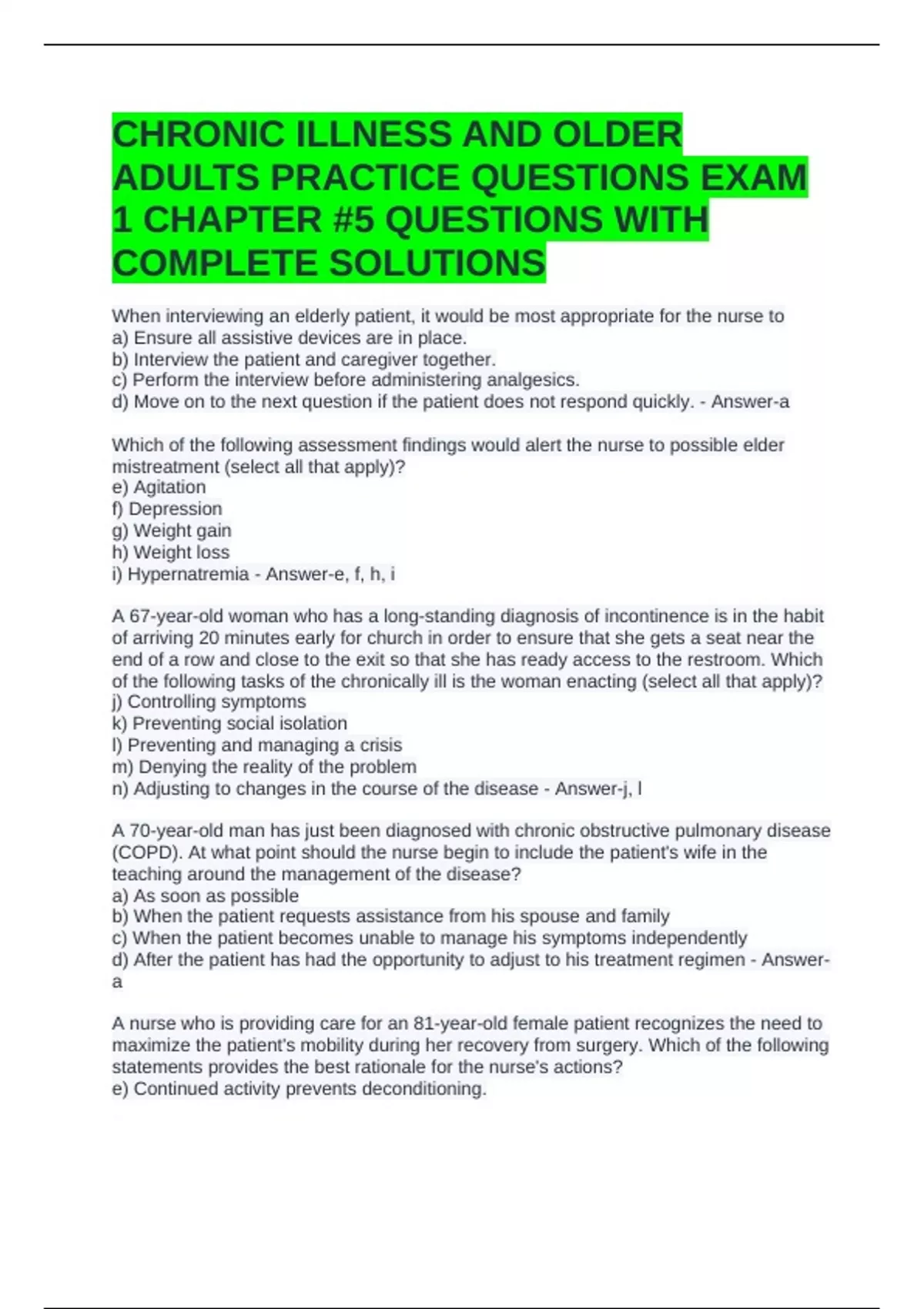 CHRONIC ILLNESS AND OLDER ADULTS PRACTICE QUESTIONS EXAM 1 CHAPTER #5 QUESTIONS WITH COMPLETE SOLUTIONS

When interviewing an elderly patient, it would be most appropriate for the nurse to
a) Ensure all assistive devices are in place.
b) Interview the patient and caregiver together.
c) Perform the interview before administering analgesics.
d) Move on to the next question if the patient does not respond quickly. - Answer-a

Which of the following assessment findings would alert the nurse to possible elder mistreatment (select all that apply)?
e) Agitation
f) Depression
g) Weight gain
h) Weight loss
i) Hypernatremia - Answer-e, f, h, i

A 67-year-old woman who has a long-standing diagnosis of incontinence is in the habit of arriving 20 minutes early for church in order to ensure that she gets a seat near the end of a row and close to the exit so that she has ready access to the restroom. Which of the following tasks of the chronically ill is the woman enacting (select all that apply)?
j) Controlling symptoms
k) Preventing social isolation
l) Preventing and managing a crisis
m) Denying the reality of the problem
n) Adjusting to changes in the course of the disease - Answer-j, l

A 70-year-old man has just been diagnosed with chronic obstructive pulmonary disease (COPD). At what point should the nurse begin to include the patient's wife in the teaching around the management of the disease?
a) As soon as possible
b) When the patient requests assistance from his spouse and family
c) When the patient becomes unable to manage his symptoms independently
d) After the patient has had the opportunity to adjust to his treatment regimen - Answer-a

A nurse who is providing care for an 81-year-old female patient recognizes the need to maximize the patient's mobility during her recovery from surgery. Which of the following statements provides the best rationale for the nurse's actions?
e) Continued activity prevents deconditioning.